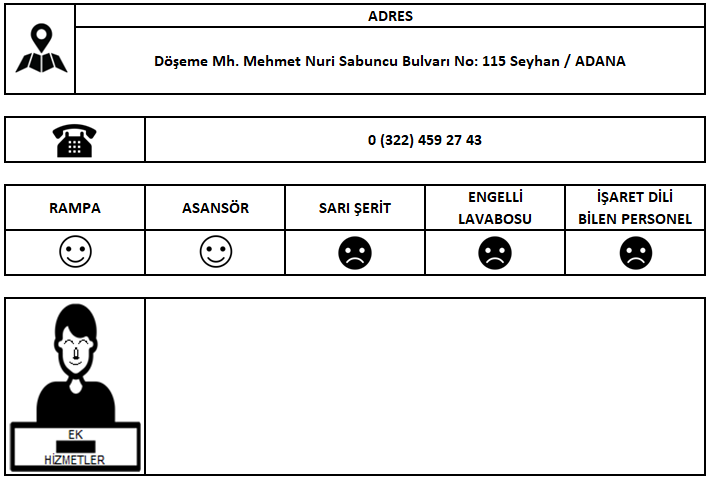 ADRES

Döşeme Mh. Mehmet Nuri Sabuncu Bulvarı No: 115 Seyhan / ADANA

0 (322) 459 27 43

| RAMPA | ASANSÖR | SARI ŞERİT | ENGELLİ LAVABOSU | İŞARET DİLİ BİLEN PERSONEL |
|---|---|---|---|---|
| ☺ | ☺ | ☹ | ☹ | ☹ |

EK
HİZMETLER